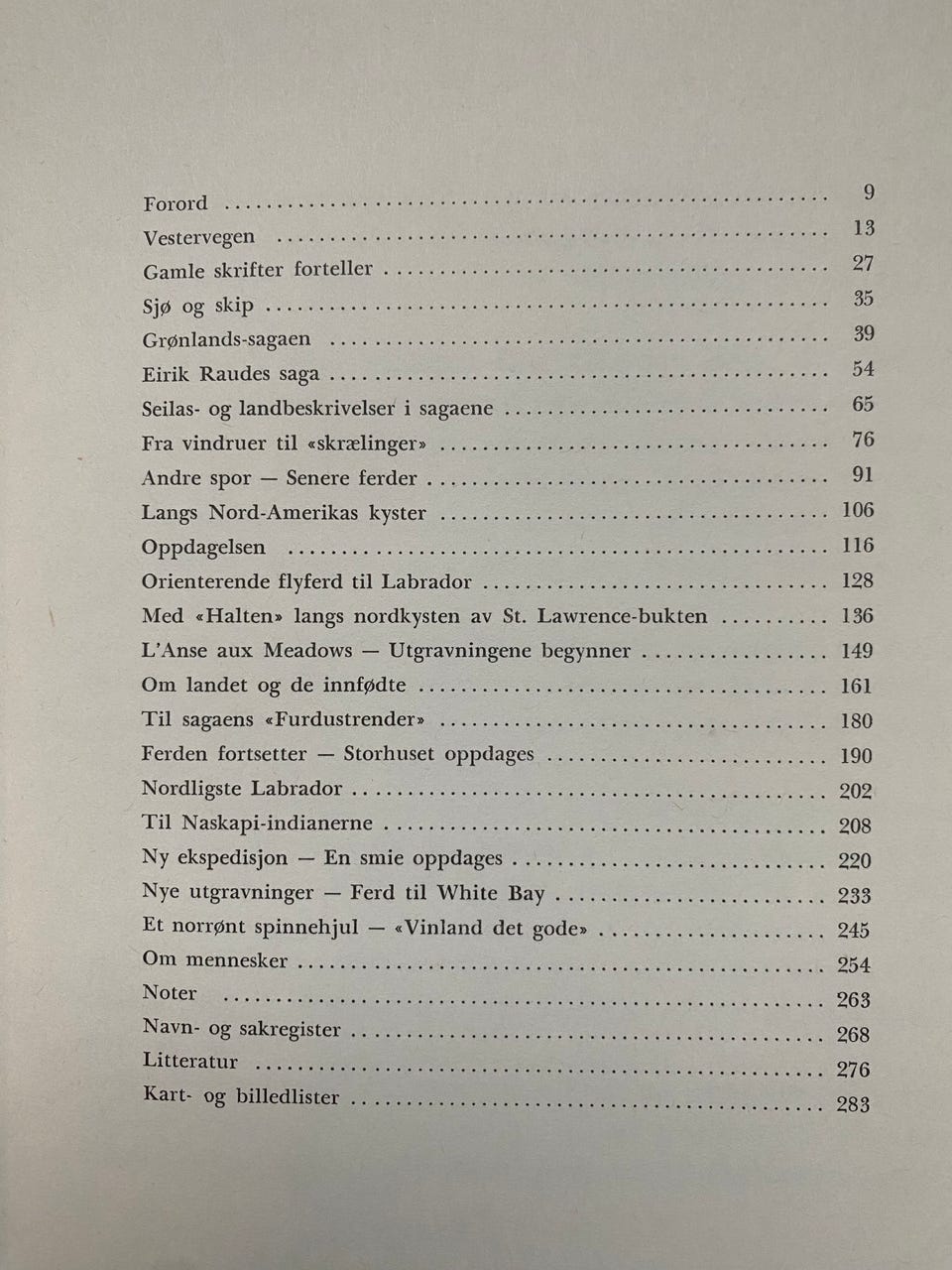 Forord 9
Vestervegen 13
Gamle skrifter forteller 27
Sjø og skip 35
Grønlands-sagaen 39
Eirik Raudes saga 54
Seilas- og landbeskrivelser i sagaene 65
Fra vindruer til «skrælinger» 76
Andre spor — Senere ferder 91
Langs Nord-Amerikas kyster 106
Oppdagelsen 116
Orienterende flyferd til Labrador 128
Med «Halten» langs nordkysten av St. Lawrence-bukten 136
L'Anse aux Meadows — Utgravningene begynner 149
Om landet og de innfødte 161
Til sagaens «Furdustrender» 180
Ferden fortsetter — Storhuset oppdages 190
Nordligste Labrador 202
Til Naskapi-indianerne 208
Ny ekspedisjon — En smie oppdages 220
Nye utgravninger — Ferd til White Bay 233
Et norrønt spinnehjul — «Vinland det gode» 245
Om mennesker 254
Noter 263
Navn- og sakregister 268
Litteratur 276
Kart- og billedlister 283